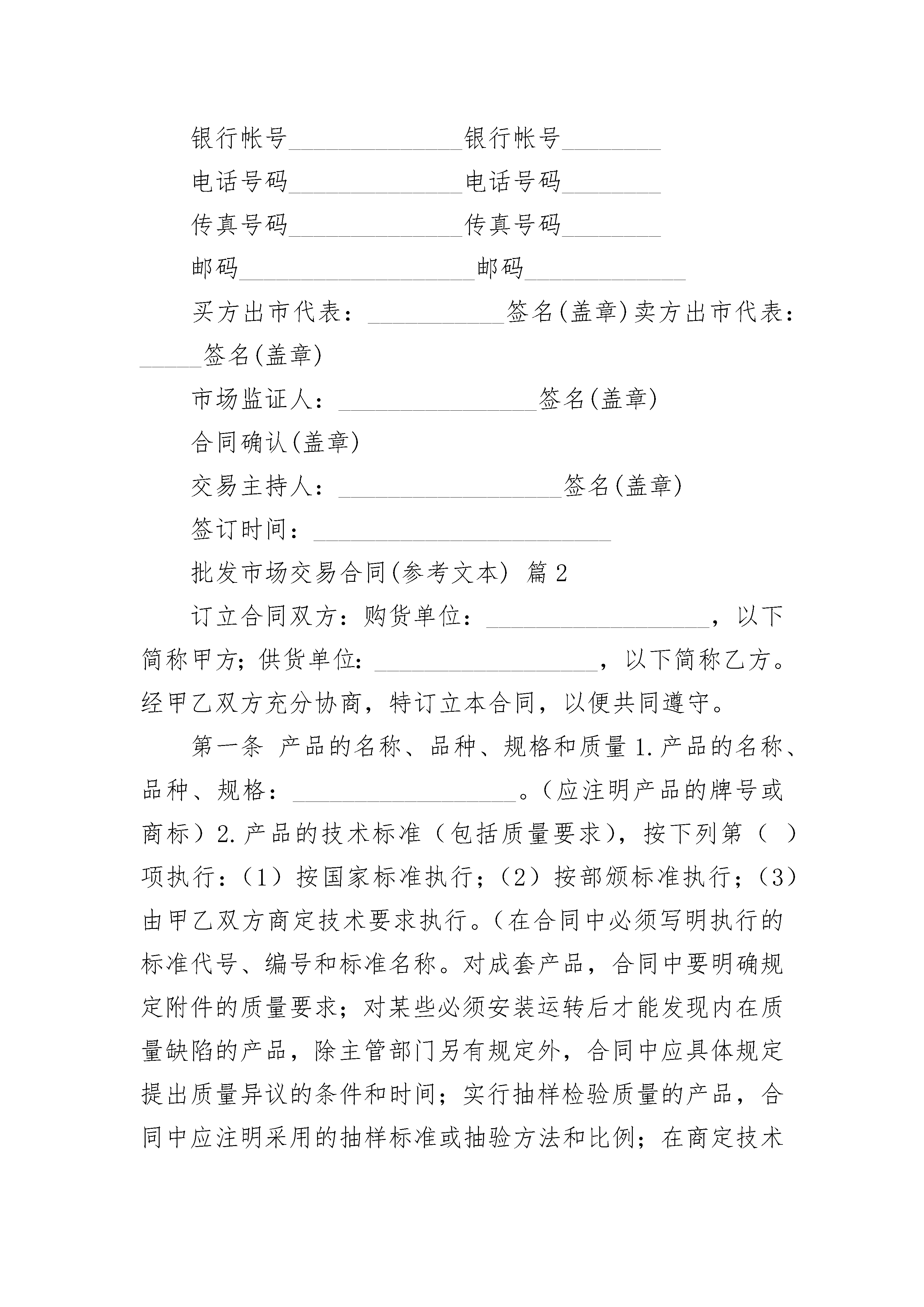 银行帐号______________银行帐号________

电话号码______________电话号码________

传真号码______________传真号码________

邮码___________________邮码_____________

买方出市代表：___________签名(盖章)卖方出市代表：_____签名(盖章)

市场监证人：________________签名(盖章)

合同确认(盖章)

交易主持人：__________________签名(盖章)

签订时间：________________________

批发市场交易合同(参考文本) 篇2

订立合同双方：购货单位：__________________，以下简称甲方；供货单位：__________________，以下简称乙方。经甲乙双方充分协商，特订立本合同，以便共同遵守。

第一条 产品的名称、品种、规格和质量 1.产品的名称、品种、规格：__________________。(应注明产品的牌号或商标)2.产品的技术标准（包括质量要求），按下列第（ ）项执行：（1）按国家标准执行；（2）按部颁标准执行；（3）由甲乙双方商定技术要求执行。(在合同中必须写明执行的标准代号、编号和标准名称。对成套产品，合同中要明确规定附件的质量要求；对某些必须安装运转后才能发现内在质量缺陷的产品，除主管部门另有规定外，合同中应具体规定提出质量异议的条件和时间；实行抽样检验质量的产品，合同中应注明采用的抽样标准或抽验方法和比例；在商定技术